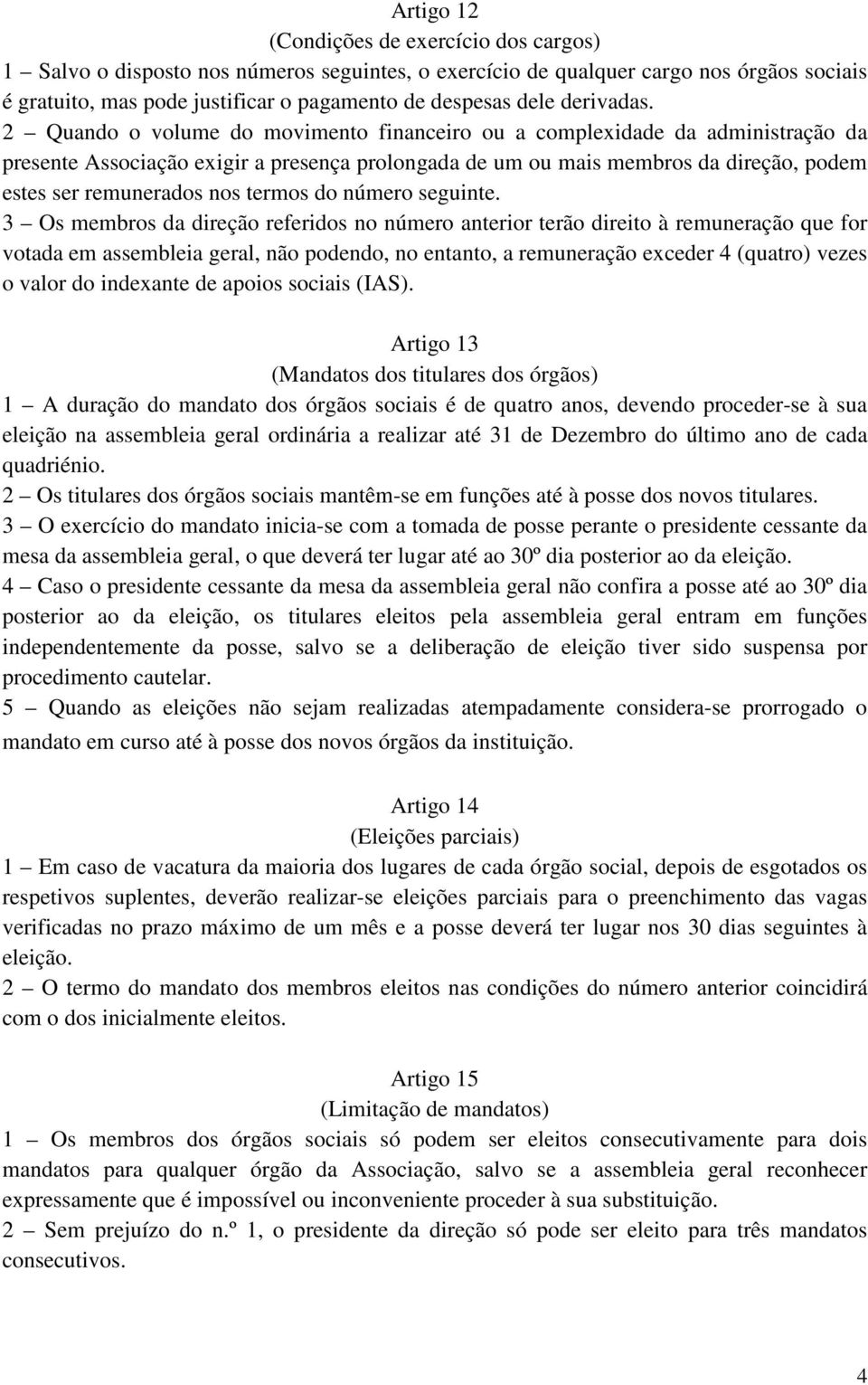 Artigo 12
(Condições de exercício dos cargos)
1 – Salvo o disposto nos números seguintes, o exercício de qualquer cargo nos órgãos sociais é gratuito, mas pode justificar o pagamento de despesas dele derivadas.
2 – Quando o volume do movimento financeiro ou a complexidade da administração da presente Associação exigir a presença prolongada de um ou mais membros da direção, podem estes ser remunerados nos termos do número seguinte.
3 – Os membros da direção referidos no número anterior terão direito à remuneração que for votada em assembleia geral, não podendo, no entanto, a remuneração exceder 4 (quatro) vezes o valor do indexante de apoios sociais (IAS).

Artigo 13
(Mandatos dos titulares dos órgãos)
1 – A duração do mandato dos órgãos sociais é de quatro anos, devendo proceder-se à sua eleição na assembleia geral ordinária a realizar até 31 de Dezembro do último ano de cada quadriénio.
2 – Os titulares dos órgãos sociais mantêm-se em funções até à posse dos novos titulares.
3 – O exercício do mandato inicia-se com a tomada de posse perante o presidente cessante da mesa da assembleia geral, o que deverá ter lugar até ao 30º dia posterior ao da eleição.
4 – Caso o presidente cessante da mesa da assembleia geral não confira a posse até ao 30º dia posterior ao da eleição, os titulares eleitos pela assembleia geral entram em funções independentemente da posse, salvo se a deliberação de eleição tiver sido suspensa por procedimento cautelar.
5 – Quando as eleições não sejam realizadas atempadamente considera-se prorrogado o mandato em curso até à posse dos novos órgãos da instituição.

Artigo 14
(Eleições parciais)
1 – Em caso de vacatura da maioria dos lugares de cada órgão social, depois de esgotados os respetivos suplentes, deverão realizar-se eleições parciais para o preenchimento das vagas verificadas no prazo máximo de um mês e a posse deverá ter lugar nos 30 dias seguintes à eleição.
2 – O termo do mandato dos membros eleitos nas condições do número anterior coincidirá com o dos inicialmente eleitos.

Artigo 15
(Limitação de mandatos)
1 – Os membros dos órgãos sociais só podem ser eleitos consecutivamente para dois mandatos para qualquer órgão da Associação, salvo se a assembleia geral reconhecer expressamente que é impossível ou inconveniente proceder à sua substituição.
2 – Sem prejuízo do n.º 1, o presidente da direção só pode ser eleito para três mandatos consecutivos.

4